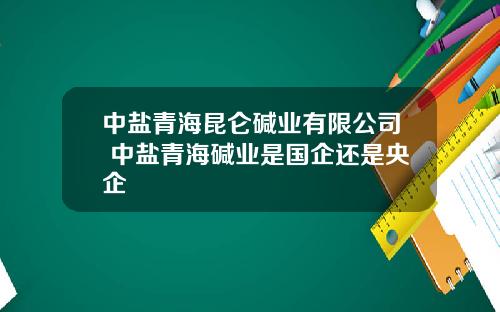 中盐青海昆仑碱业有限公司 中盐青海碱业是国企还是央企